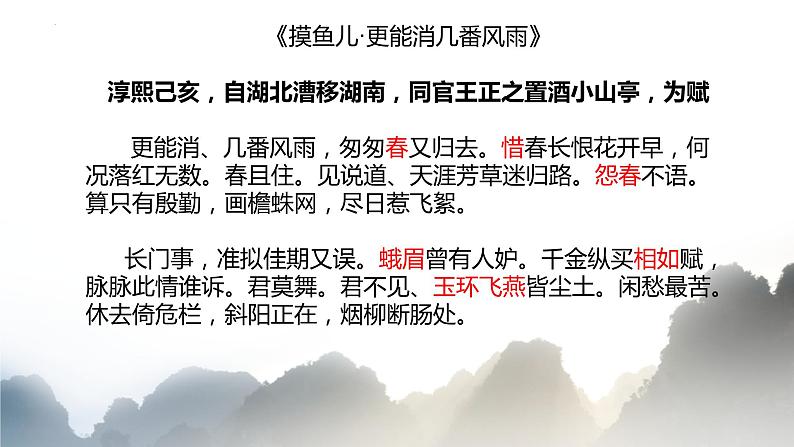 《摸鱼儿·更能消几番风雨》

淳熙己亥，自湖北漕移湖南，同官王正之置酒小山亭，为赋

更能消、几番风雨，匆匆春又归去。惜春长恨花开早，何况落红无数。春且住。见说道、天涯芳草迷归路。怨春不语。算只有殷勤，画檐蛛网，尽日惹飞絮。

长门事，准拟佳期又误。蛾眉曾有人妒。千金纵买相如赋，脉脉此情谁诉。君莫舞。君不见、玉环飞燕皆尘土。闲愁最苦。休去倚危栏，斜阳正在，烟柳断肠处。